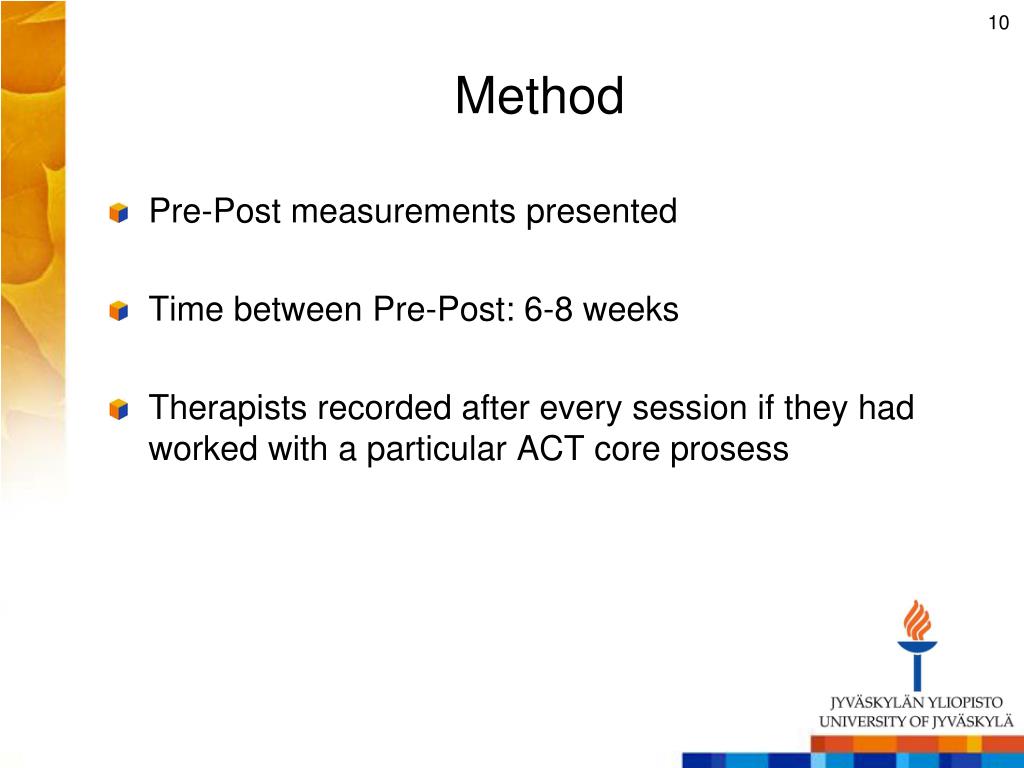 10

Method

Pre-Post measurements presented

Time between Pre-Post: 6-8 weeks

Therapists recorded after every session if they had worked with a particular ACT core prosess

JYVÄSKYLÄN YLIOPISTO
UNIVERSITY OF JYVÄSKYLÄ